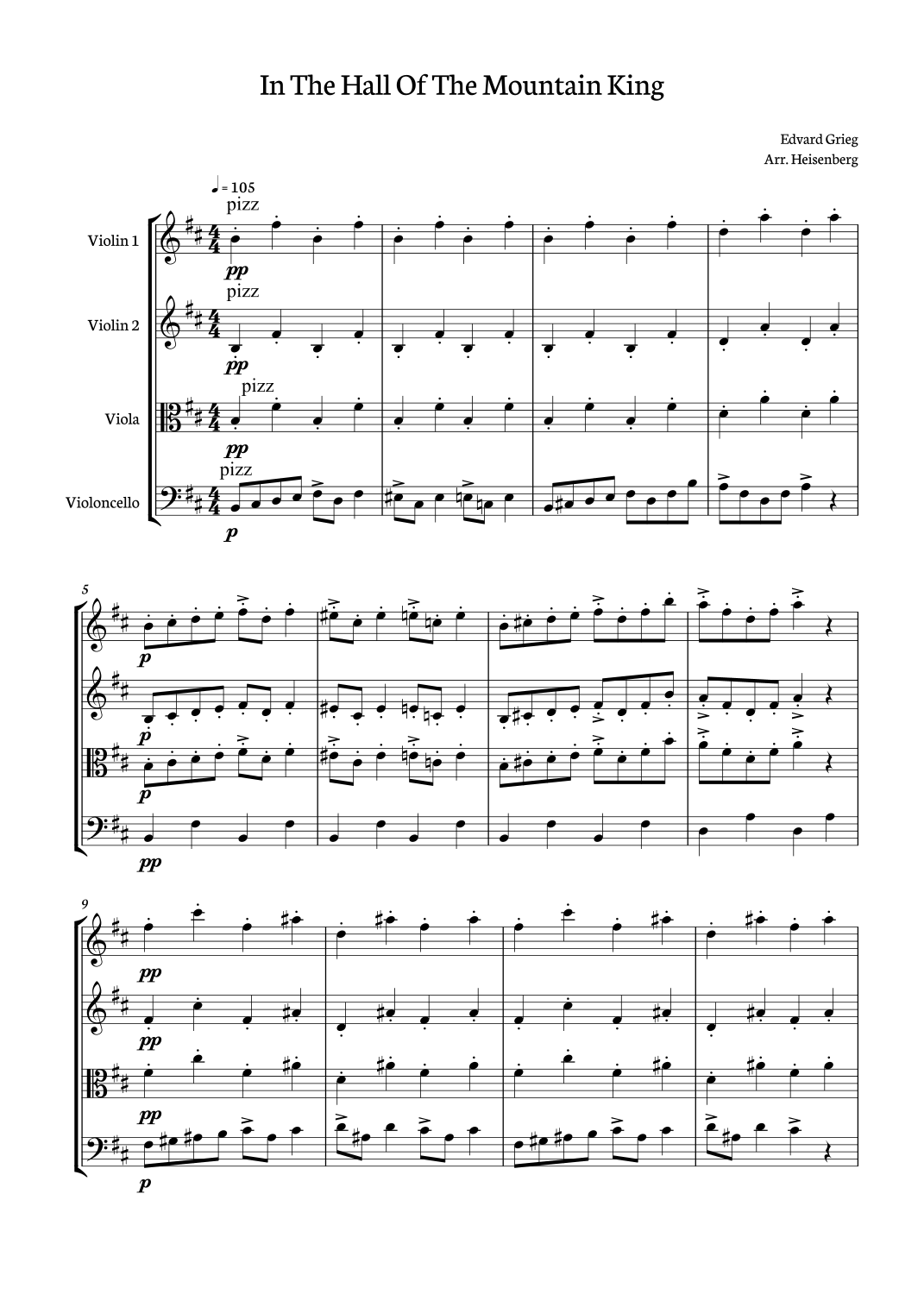 In The Hall Of The Mountain King

Edvard Grieg
Arr. Heisenberg

♩ = 105

pizz

Violin 1

pp

pizz

Violin 2

pp

pizz

Viola

pp

pizz

Violoncello

p

5

p

p

p

pp

9

pp

pp

pp

p